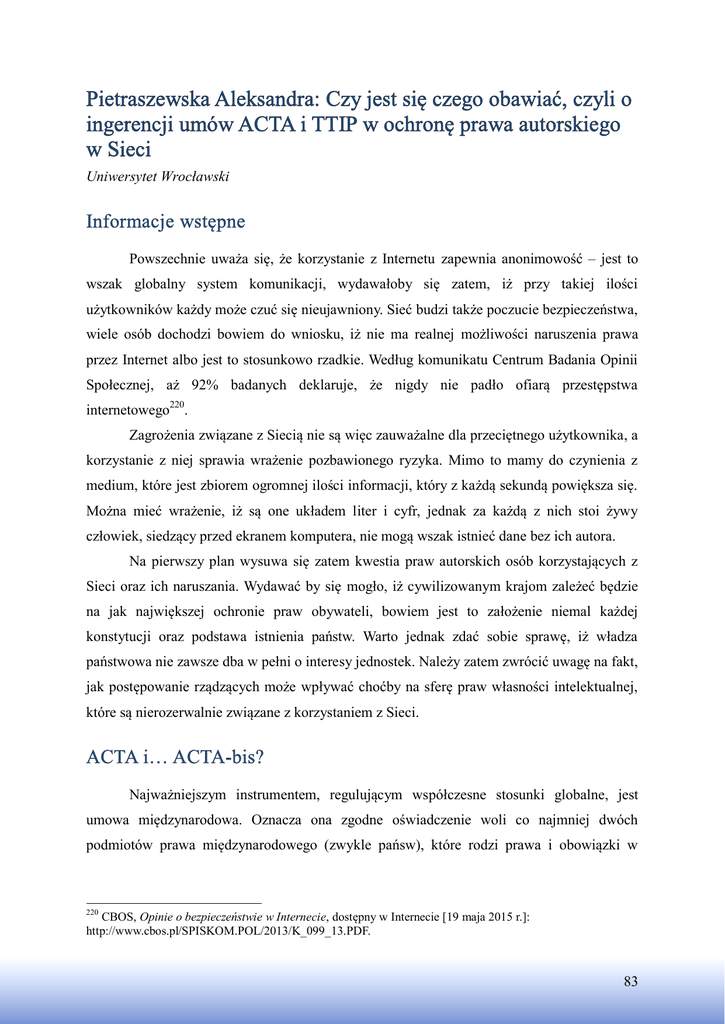 Pietraszewska Aleksandra: Czy jest się czego obawiać, czyli o ingerencji umów ACTA i TTIP w ochronę prawa autorskiego w Sieci

Uniwersytet Wrocławski

Informacje wstępne

Powszechnie uważa się, że korzystanie z Internetu zapewnia anonimowość – jest to wszak globalny system komunikacji, wydawałoby się zatem, iż przy takiej ilości użytkowników każdy może czuć się nieujawniony. Sieć budzi także poczucie bezpieczeństwa, wiele osób dochodzi bowiem do wniosku, iż nie ma realnej możliwości naruszenia prawa przez Internet albo jest to stosunkowo rzadkie. Według komunikatu Centrum Badania Opinii Społecznej, aż 92% badanych deklaruje, że nigdy nie padło ofiarą przestępstwa internetowego$^{220}$.

Zagrożenia związane z Siecią nie są więc zauważalne dla przeciętnego użytkownika, a korzystanie z niej sprawia wrażenie pozbawionego ryzyka. Mimo to mamy do czynienia z medium, które jest zbiorem ogromnej ilości informacji, który z każdą sekundą powiększa się. Można mieć wrażenie, iż są one układem liter i cyfr, jednak za każdą z nich stoi żywy człowiek, siedzący przed ekranem komputera, nie mogą wszak istnieć dane bez ich autora.

Na pierwszy plan wysuwa się zatem kwestia praw autorskich osób korzystających z Sieci oraz ich naruszania. Wydawać by się mogło, iż cywilizowanym krajom zależeć będzie na jak największej ochronie praw obywateli, bowiem jest to założenie niemal każdej konstytucji oraz podstawa istnienia państw. Warto jednak zdać sobie sprawę, iż władza państwowa nie zawsze dba w pełni o interesy jednostek. Należy zatem zwrócić uwagę na fakt, jak postępowanie rządzących może wpływać choćby na sferę praw własności intelektualnej, które są nierozerwalnie związane z korzystaniem z Sieci.

ACTA i… ACTA-bis?

Najważniejszym instrumentem, regulującym współczesne stosunki globalne, jest umowa międzynarodowa. Oznacza ona zgodne oświadczenie woli co najmniej dwóch podmiotów prawa międzynarodowego (zwykle pańsw), które rodzi prawa i obowiązki w

$^{220}$ CBOS, Opinie o bezpieczeństwie w Internecie, dostępny w Internecie [19 maja 2015 r.]: http://www.cbos.pl/SPISKOM.POL/2013/K_099_13.PDF.

83